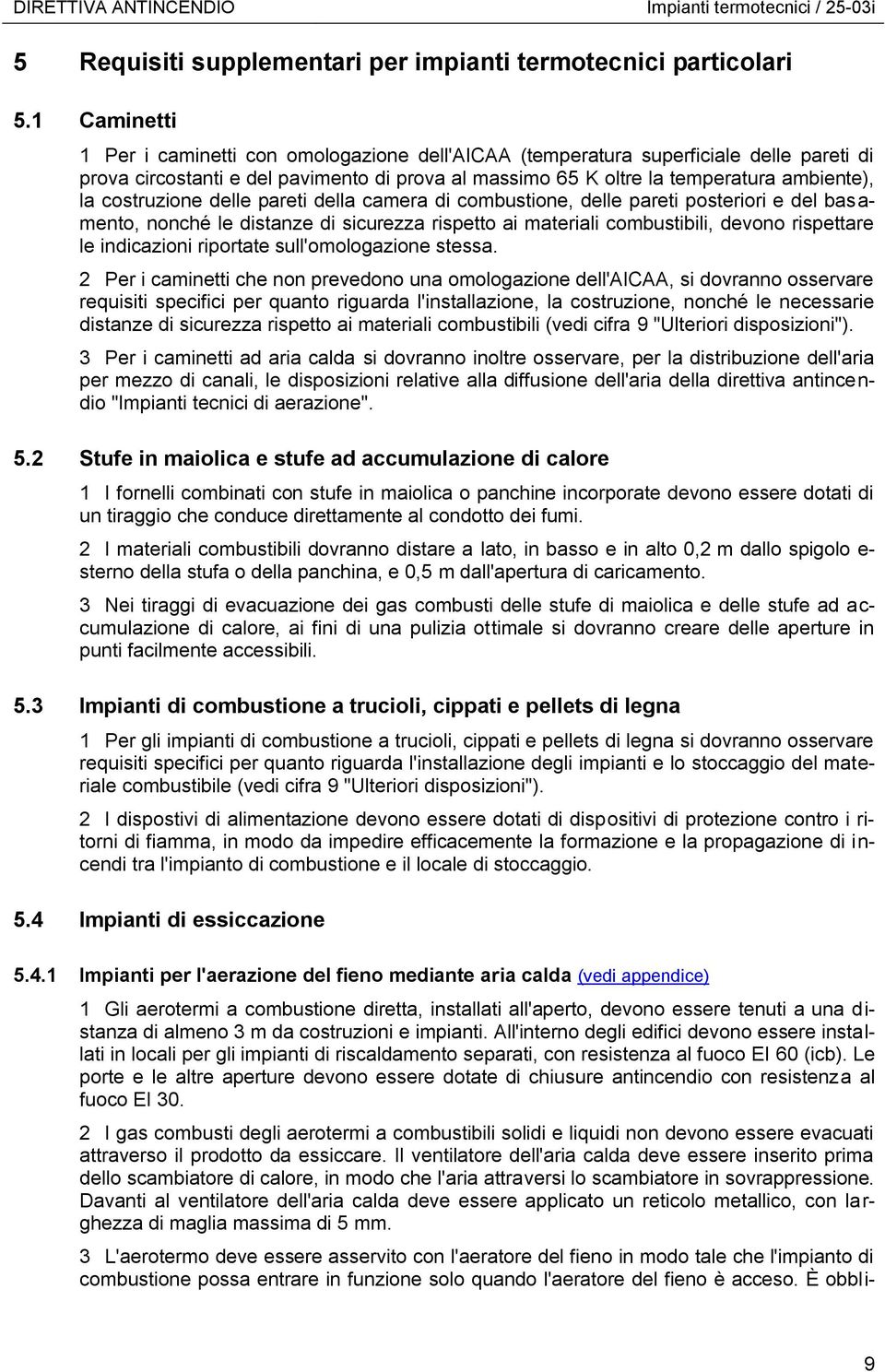 DIRETTIVA ANTINCENDIO Impianti termotecnici / 25-03i

5 Requisiti supplementari per impianti termotecnici particolari

5.1 Caminetti

1 Per i caminetti con omologazione dell'AICAA (temperatura superficiale delle pareti di prova circostanti e del pavimento di prova al massimo 65 K oltre la temperatura ambiente), la costruzione delle pareti della camera di combustione, delle pareti posteriori e del basamento, nonché le distanze di sicurezza rispetto ai materiali combustibili, devono rispettare le indicazioni riportate sull'omologazione stessa.

2 Per i caminetti che non prevedono una omologazione dell'AICAA, si dovranno osservare requisiti specifici per quanto riguarda l'installazione, la costruzione, nonché le necessarie distanze di sicurezza rispetto ai materiali combustibili (vedi cifra 9 "Ulteriori disposizioni").

3 Per i caminetti ad aria calda si dovranno inoltre osservare, per la distribuzione dell'aria per mezzo di canali, le disposizioni relative alla diffusione dell'aria della direttiva antincendio "Impianti tecnici di aerazione".

5.2 Stufe in maiolica e stufe ad accumulazione di calore

1 I fornelli combinati con stufe in maiolica o panchine incorporate devono essere dotati di un tiraggio che conduce direttamente al condotto dei fumi.

2 I materiali combustibili dovranno distare a lato, in basso e in alto 0,2 m dallo spigolo esterno della stufa o della panchina, e 0,5 m dall'apertura di caricamento.

3 Nei tiraggi di evacuazione dei gas combusti delle stufe di maiolica e delle stufe ad accumulazione di calore, ai fini di una pulizia ottimale si dovranno creare delle aperture in punti facilmente accessibili.

5.3 Impianti di combustione a trucioli, cippati e pellets di legna

1 Per gli impianti di combustione a trucioli, cippati e pellets di legna si dovranno osservare requisiti specifici per quanto riguarda l'installazione degli impianti e lo stoccaggio del materiale combustibile (vedi cifra 9 "Ulteriori disposizioni").

2 I dispostivi di alimentazione devono essere dotati di dispositivi di protezione contro i ritorni di fiamma, in modo da impedire efficacemente la formazione e la propagazione di incendi tra l'impianto di combustione e il locale di stoccaggio.

5.4 Impianti di essiccazione

5.4.1 Impianti per l'aerazione del fieno mediante aria calda (vedi appendice)

1 Gli aerotermi a combustione diretta, installati all'aperto, devono essere tenuti a una distanza di almeno 3 m da costruzioni e impianti. All'interno degli edifici devono essere installati in locali per gli impianti di riscaldamento separati, con resistenza al fuoco EI 60 (icb). Le porte e le altre aperture devono essere dotate di chiusure antincendio con resistenza al fuoco EI 30.

2 I gas combusti degli aerotermi a combustibili solidi e liquidi non devono essere evacuati attraverso il prodotto da essiccare. Il ventilatore dell'aria calda deve essere inserito prima dello scambiatore di calore, in modo che l'aria attraversi lo scambiatore in sovrappressione. Davanti al ventilatore dell'aria calda deve essere applicato un reticolo metallico, con larghezza di maglia massima di 5 mm.

3 L'aerotermo deve essere asservito con l'aeratore del fieno in modo tale che l'impianto di combustione possa entrare in funzione solo quando l'aeratore del fieno è acceso. È obbli-

9